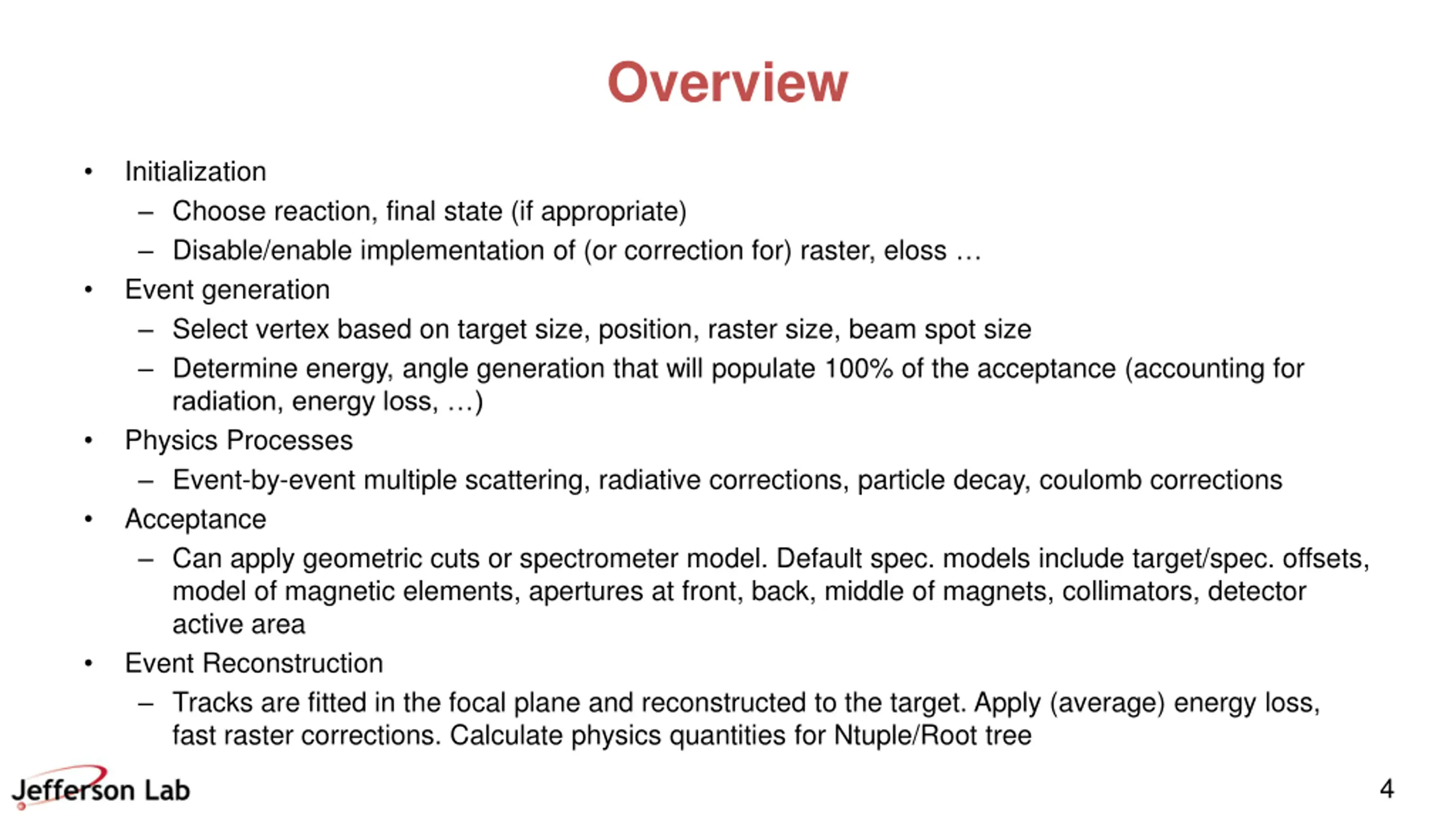 Overview

• Initialization
– Choose reaction, final state (if appropriate)
– Disable/enable implementation of (or correction for) raster, eloss …
• Event generation
– Select vertex based on target size, position, raster size, beam spot size
– Determine energy, angle generation that will populate 100% of the acceptance (accounting for radiation, energy loss, …)
• Physics Processes
– Event-by-event multiple scattering, radiative corrections, particle decay, coulomb corrections
• Acceptance
– Can apply geometric cuts or spectrometer model. Default spec. models include target/spec. offsets, model of magnetic elements, apertures at front, back, middle of magnets, collimators, detector active area
• Event Reconstruction
– Tracks are fitted in the focal plane and reconstructed to the target. Apply (average) energy loss, fast raster corrections. Calculate physics quantities for Ntuple/Root tree

Jefferson Lab

4